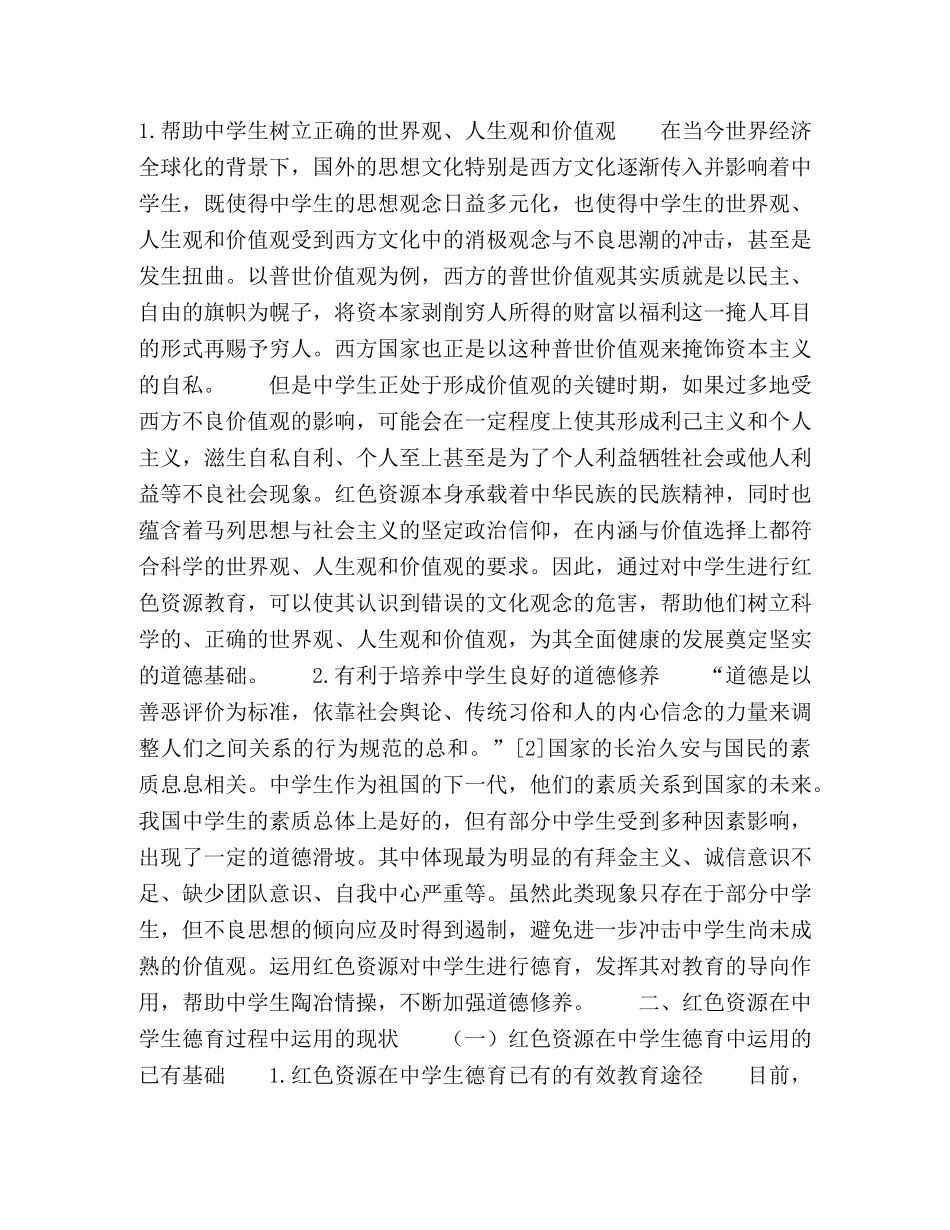 1.帮助中学生树立正确的世界观、人生观和价值观　　在当今世界经济全球化的背景下，国外的思想文化特别是西方文化逐渐传入并影响着中学生，既使得中学生的思想观念日益多元化，也使得中学生的世界观、人生观和价值观受到西方文化中的消极观念与不良思潮的冲击，甚至是发生扭曲。以普世价值观为例，西方的普世价值观其实质就是以民主、自由的旗帜为幌子，将资本家剥削穷人所得的财富以福利这一掩人耳目的形式再赐予穷人。西方国家也正是以这种普世价值观来掩饰资本主义的自私。　　但是中学生正处于形成价值观的关键时期，如果过多地受西方不良价值观的影响，可能会在一定程度上使其形成利己主义和个人主义，滋生自私自利、个人至上甚至是为了个人利益牺牲社会或他人利益等不良社会现象。红色资源本身承载着中华民族的民族精神，同时也蕴含着马列思想与社会主义的坚定政治信仰，在内涵与价值选择上都符合科学的世界观、人生观和价值观的要求。因此，通过对中学生进行红色资源教育，可以使其认识到错误的文化观念的危害，帮助他们树立科学的、正确的世界观、人生观和价值观，为其全面健康的发展奠定坚实的道德基础。　　2.有利于培养中学生良好的道德修养　　“道德是以善恶评价为标准，依靠社会舆论、传统习俗和人的内心信念的力量来调整人们之间关系的行为规范的总和。”[2]国家的长治久安与国民的素质息息相关。中学生作为祖国的下一代，他们的素质关系到国家的未来。我国中学生的素质总体上是好的，但有部分中学生受到多种因素影响，出现了一定的道德滑坡。其中体现最为明显的有拜金主义、诚信意识不足、缺少团队意识、自我中心严重等。虽然此类现象只存在于部分中学生，但不良思想的倾向应及时得到遏制，避免进一步冲击中学生尚未成熟的价值观。运用红色资源对中学生进行德育，发挥其对教育的导向作用，帮助中学生陶冶情操，不断加强道德修养。　　二、红色资源在中学生德育过程中运用的现状　　（一）红色资源在中学生德育中运用的已有基础　　1.红色资源在中学生德育已有的有效教育途径　　目前，